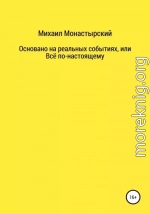 Михаил Монастырский

Основано на реальных событиях, или Всё по-настоящему

moreknig.org

16+